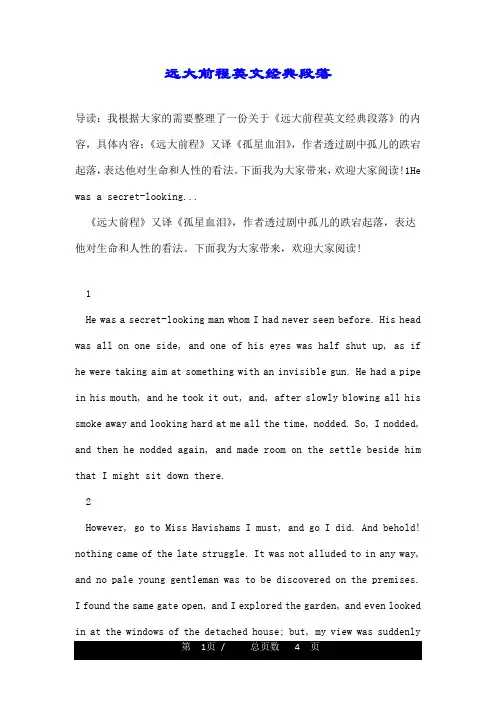 远大前程英文经典段落

导读：我根据大家的需要整理了一份关于《远大前程英文经典段落》的内容，具体内容：《远大前程》又译《孤星血泪》，作者透过剧中孤儿的跌宕起落，表达他对生命和人性的看法。下面我为大家带来，欢迎大家阅读！1He was a secret-looking...

《远大前程》又译《孤星血泪》，作者透过剧中孤儿的跌宕起落，表达他对生命和人性的看法。下面我为大家带来，欢迎大家阅读！

1

He was a secret-looking man whom I had never seen before. His head was all on one side, and one of his eyes was half shut up, as if he were taking aim at something with an invisible gun. He had a pipe in his mouth, and he took it out, and, after slowly blowing all his smoke away and looking hard at me all the time, nodded. So, I nodded, and then he nodded again, and made room on the settle beside him that I might sit down there.

2

However, go to Miss Havishams I must, and go I did. And behold! nothing came of the late struggle. It was not alluded to in any way, and no pale young gentleman was to be discovered on the premises. I found the same gate open, and I explored the garden, and even looked in at the windows of the detached house; but, my view was suddenly

第 1页 / 总页数 4 页